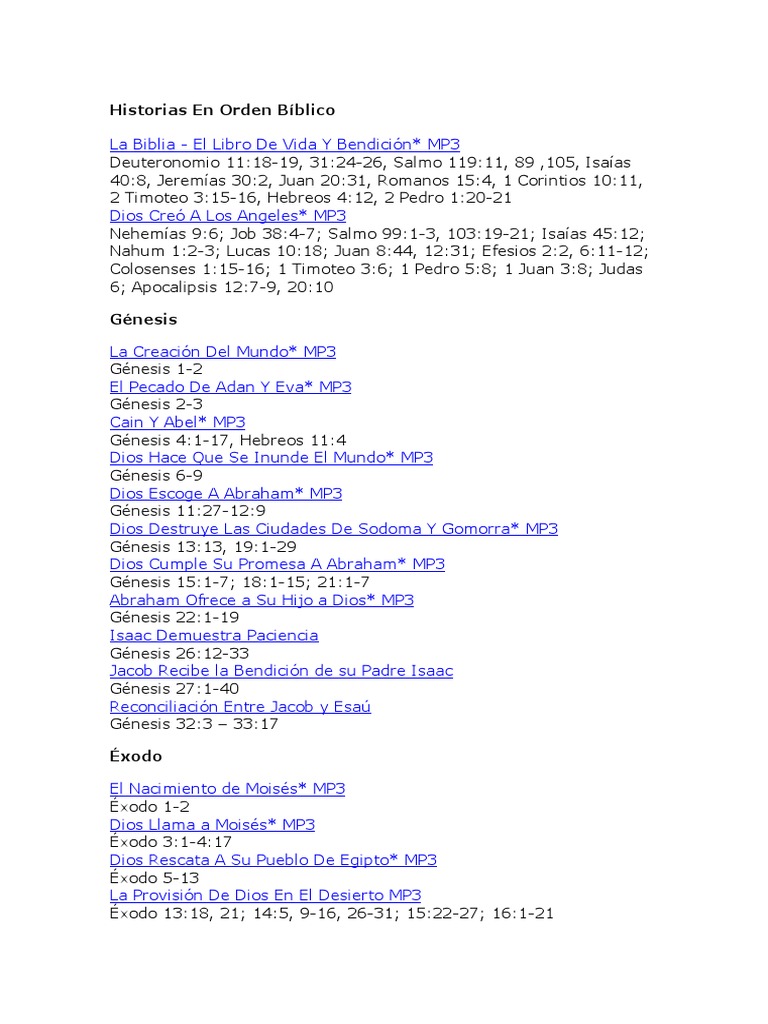 Historias En Orden Bíblico

La Biblia - El Libro De Vida Y Bendición* MP3
Deuteronomio 11:18-19, 31:24-26, Salmo 119:11, 89 ,105, Isaías 40:8, Jeremías 30:2, Juan 20:31, Romanos 15:4, 1 Corintios 10:11, 2 Timoteo 3:15-16, Hebreos 4:12, 2 Pedro 1:20-21
Dios Creó A Los Angeles* MP3
Nehemías 9:6; Job 38:4-7; Salmo 99:1-3, 103:19-21; Isaías 45:12; Nahum 1:2-3; Lucas 10:18; Juan 8:44, 12:31; Efesios 2:2, 6:11-12; Colosenses 1:15-16; 1 Timoteo 3:6; 1 Pedro 5:8; 1 Juan 3:8; Judas 6; Apocalipsis 12:7-9, 20:10

Génesis

La Creación Del Mundo* MP3
Génesis 1-2
El Pecado De Adan Y Eva* MP3
Génesis 2-3
Cain Y Abel* MP3
Génesis 4:1-17, Hebreos 11:4
Dios Hace Que Se Inunde El Mundo* MP3
Génesis 6-9
Dios Escoge A Abraham* MP3
Génesis 11:27-12:9
Dios Destruye Las Ciudades De Sodoma Y Gomorra* MP3
Génesis 13:13, 19:1-29
Dios Cumple Su Promesa A Abraham* MP3
Génesis 15:1-7; 18:1-15; 21:1-7
Abraham Ofrece a Su Hijo a Dios* MP3
Génesis 22:1-19
Isaac Demuestra Paciencia
Génesis 26:12-33
Jacob Recibe la Bendición de su Padre Isaac
Génesis 27:1-40
Reconciliación Entre Jacob y Esaú
Génesis 32:3 – 33:17

Éxodo

El Nacimiento de Moisés* MP3
Éxodo 1-2
Dios Llama a Moisés* MP3
Éxodo 3:1-4:17
Dios Rescata A Su Pueblo De Egipto* MP3
Éxodo 5-13
La Provisión De Dios En El Desierto MP3
Éxodo 13:18, 21; 14:5, 9-16, 26-31; 15:22-27; 16:1-21